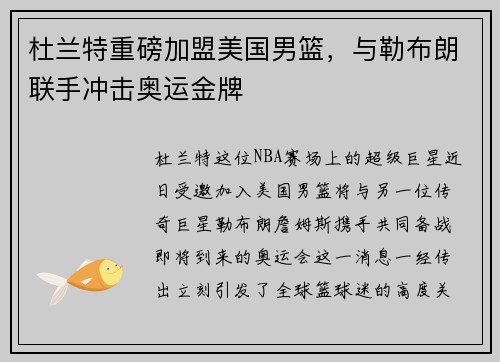 杜兰特重磅加盟美国男篮，与勒布朗联手冲击奥运金牌

杜兰特这位NBA赛场上的超级巨星近日受邀加入美国男篮将与另一位传奇巨星勒布朗詹姆斯携手共同备战即将到来的奥运会这一消息一经传出立刻引发了全球篮球迷的高度关